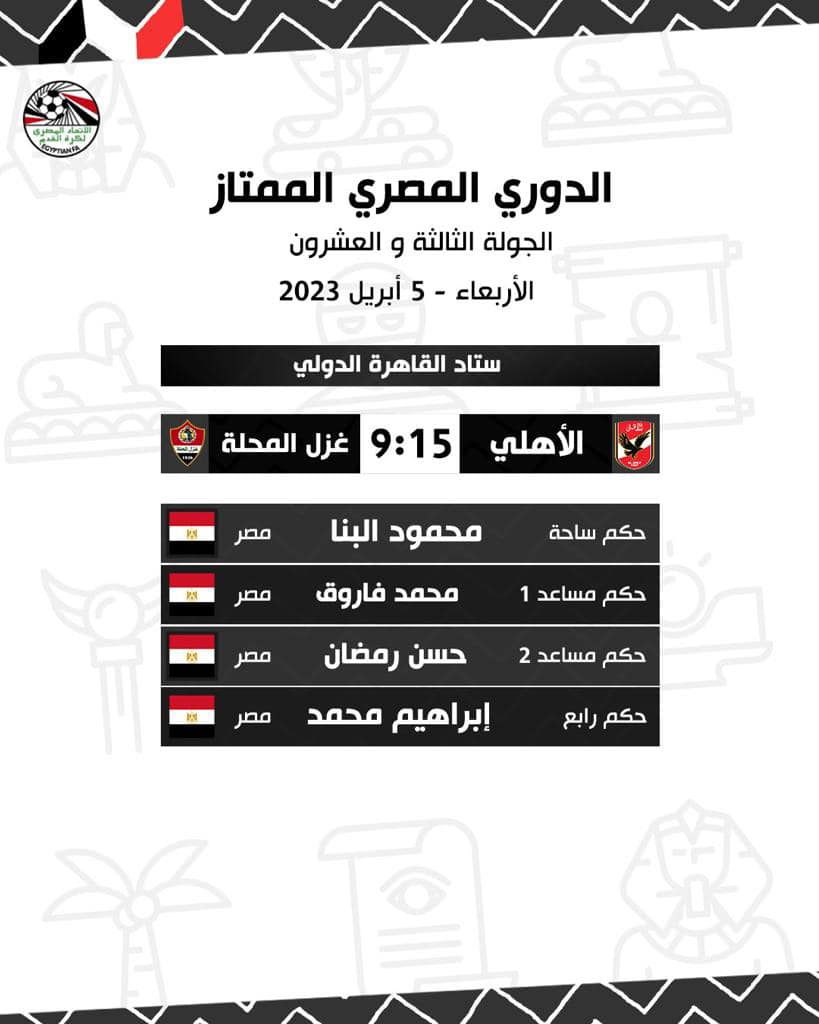 الاتحاد المصري لكرة القدم
EGYPTIAN FA

الدوري المصري الممتاز
الجولة الثالثة و العشرون
الأربعاء - 5 أبريل 2023

ستاد القاهرة الدولي

الأهلي 9:15 غزل المحلة

| حكم ساحة | محمود البنا | مصر |
|---|---|---|
| حكم مساعد 1 | محمد فاروق | مصر |
| حكم مساعد 2 | حسن رمضان | مصر |
| حكم رابع | إبراهيم محمد | مصر |